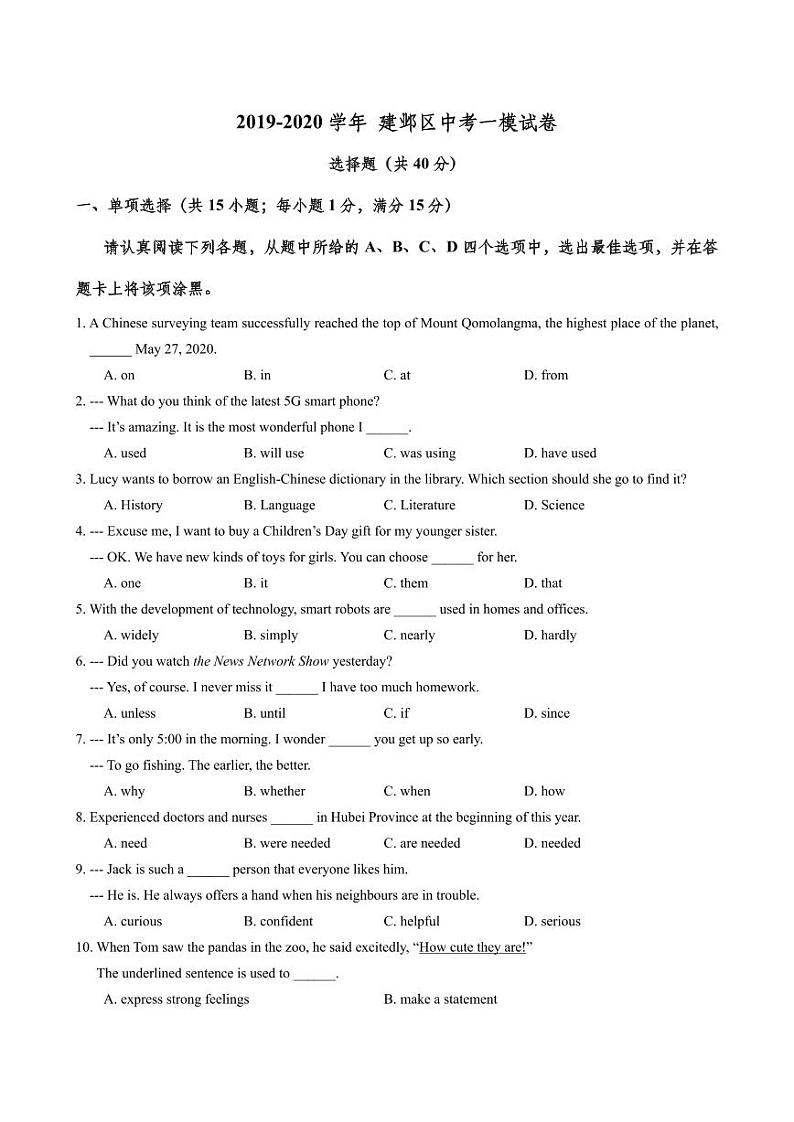 2019-2020 学年 建邺区中考一模试卷

选择题（共 40 分）

一、单项选择（共 15 小题；每小题 1 分，满分 15 分）

请认真阅读下列各题，从题中所给的 A、B、C、D 四个选项中，选出最佳选项，并在答题卡上将该项涂黑。

1. A Chinese surveying team successfully reached the top of Mount Qomolangma, the highest place of the planet, ______ May 27, 2020.

A. on B. in C. at D. from

2. --- What do you think of the latest 5G smart phone?

--- It's amazing. It is the most wonderful phone I ______.

A. used B. will use C. was using D. have used

3. Lucy wants to borrow an English-Chinese dictionary in the library. Which section should she go to find it?

A. History B. Language C. Literature D. Science

4. --- Excuse me, I want to buy a Children's Day gift for my younger sister.

--- OK. We have new kinds of toys for girls. You can choose ______ for her.

A. one B. it C. them D. that

5. With the development of technology, smart robots are ______ used in homes and offices.

A. widely B. simply C. nearly D. hardly

6. --- Did you watch the News Network Show yesterday?

--- Yes, of course. I never miss it ______ I have too much homework.

A. unless B. until C. if D. since

7. --- It's only 5:00 in the morning. I wonder ______ you get up so early.

--- To go fishing. The earlier, the better.

A. why B. whether C. when D. how

8. Experienced doctors and nurses ______ in Hubei Province at the beginning of this year.

A. need B. were needed C. are needed D. needed

9. --- Jack is such a ______ person that everyone likes him.

--- He is. He always offers a hand when his neighbours are in trouble.

A. curious B. confident C. helpful D. serious

10. When Tom saw the pandas in the zoo, he said excitedly, "How cute they are!"

The underlined sentence is used to ______.

A. express strong feelings B. make a statement